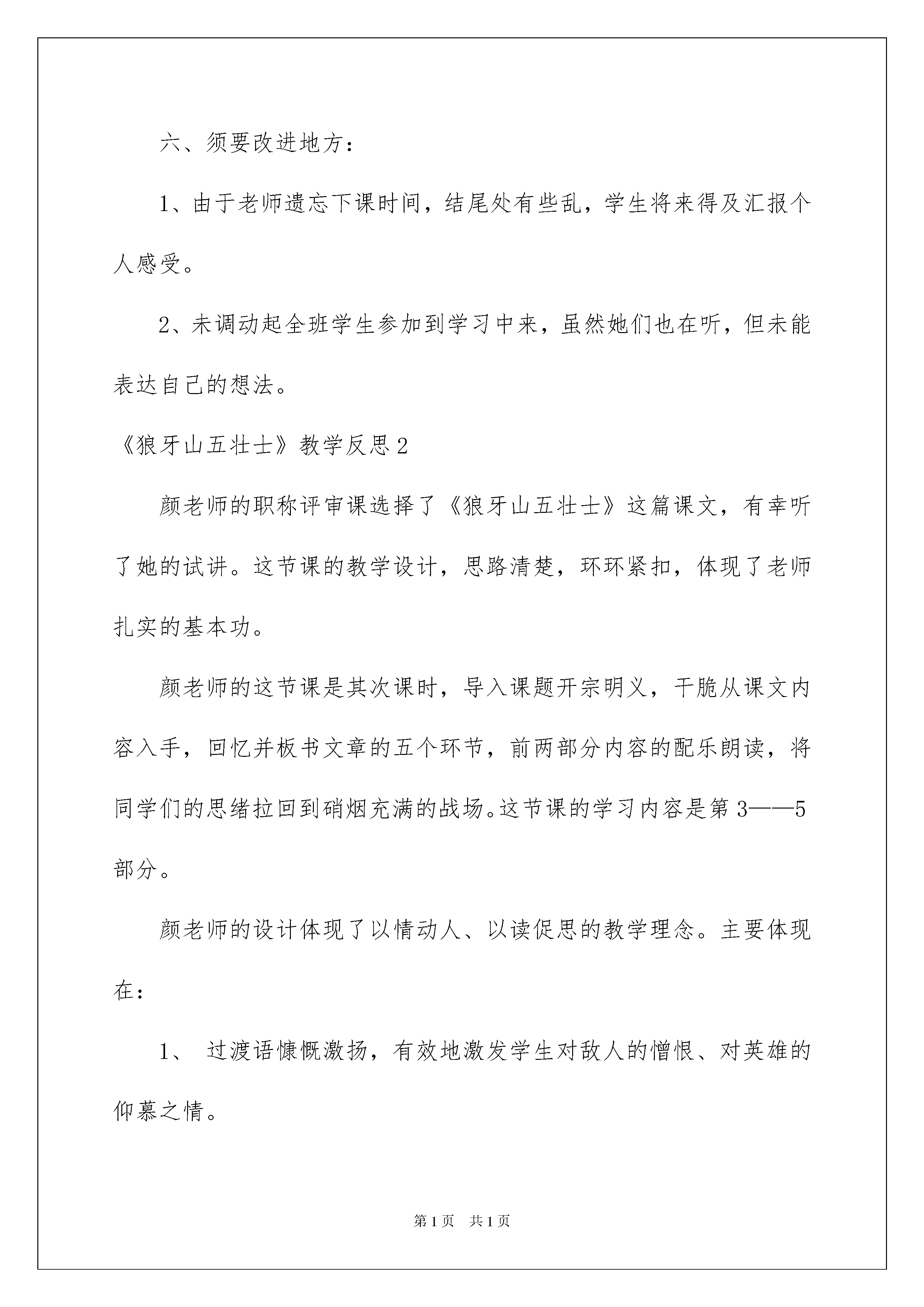 六、须要改进地方：

1、由于老师遗忘下课时间，结尾处有些乱，学生将来得及汇报个人感受。

2、未调动起全班学生参加到学习中来，虽然她们也在听，但未能表达自己的想法。

《狼牙山五壮士》教学反思2

颜老师的职称评审课选择了《狼牙山五壮士》这篇课文，有幸听了她的试讲。这节课的教学设计，思路清楚，环环紧扣，体现了老师扎实的基本功。

颜老师的这节课是其次课时，导入课题开宗明义，干脆从课文内容入手，回忆并板书文章的五个环节，前两部分内容的配乐朗读，将同学们的思绪拉回到硝烟充满的战场。这节课的学习内容是第3——5部分。

颜老师的设计体现了以情动人、以读促思的教学理念。主要体现在：

1、 过渡语慷慨激扬，有效地激发学生对敌人的憎恨、对英雄的仰慕之情。

第1页 共1页